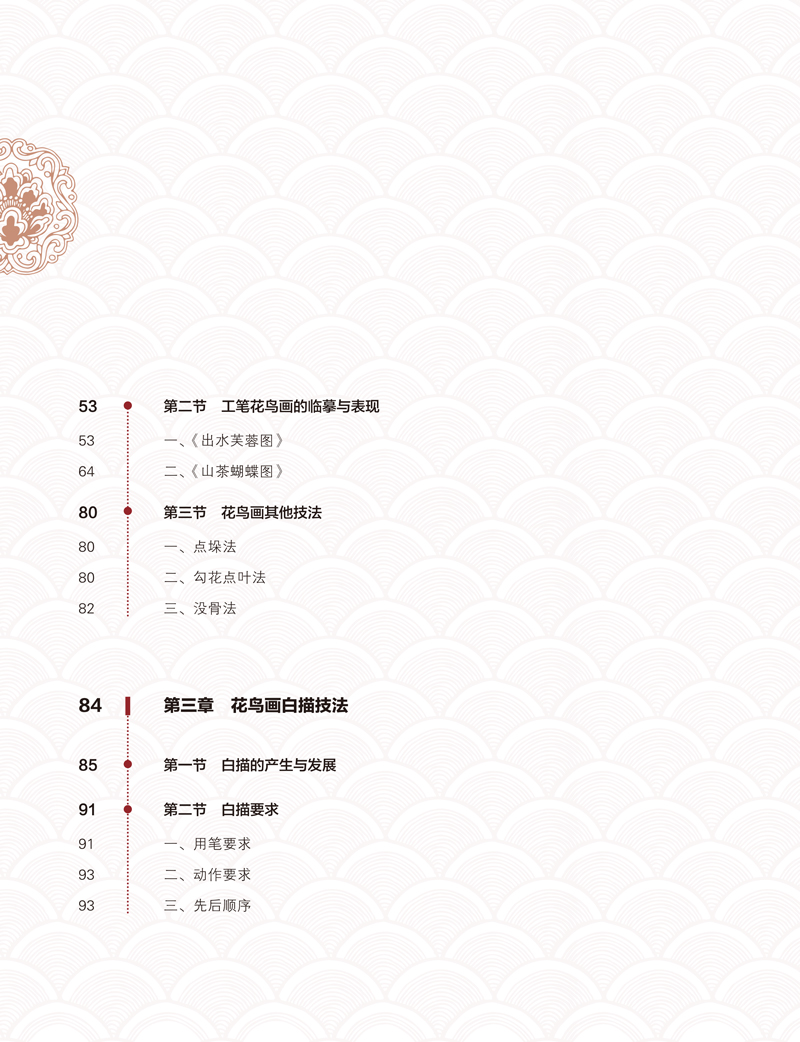 53 第二节 工笔花鸟画的临摹与表现
53 一、《出水芙蓉图》
64 二、《山茶蝴蝶图》

80 第三节 花鸟画其他技法
80 一、点垛法
80 二、勾花点叶法
82 三、没骨法

84 第三章 花鸟画白描技法

85 第一节 白描的产生与发展

91 第二节 白描要求
91 一、用笔要求
93 二、动作要求
93 三、先后顺序